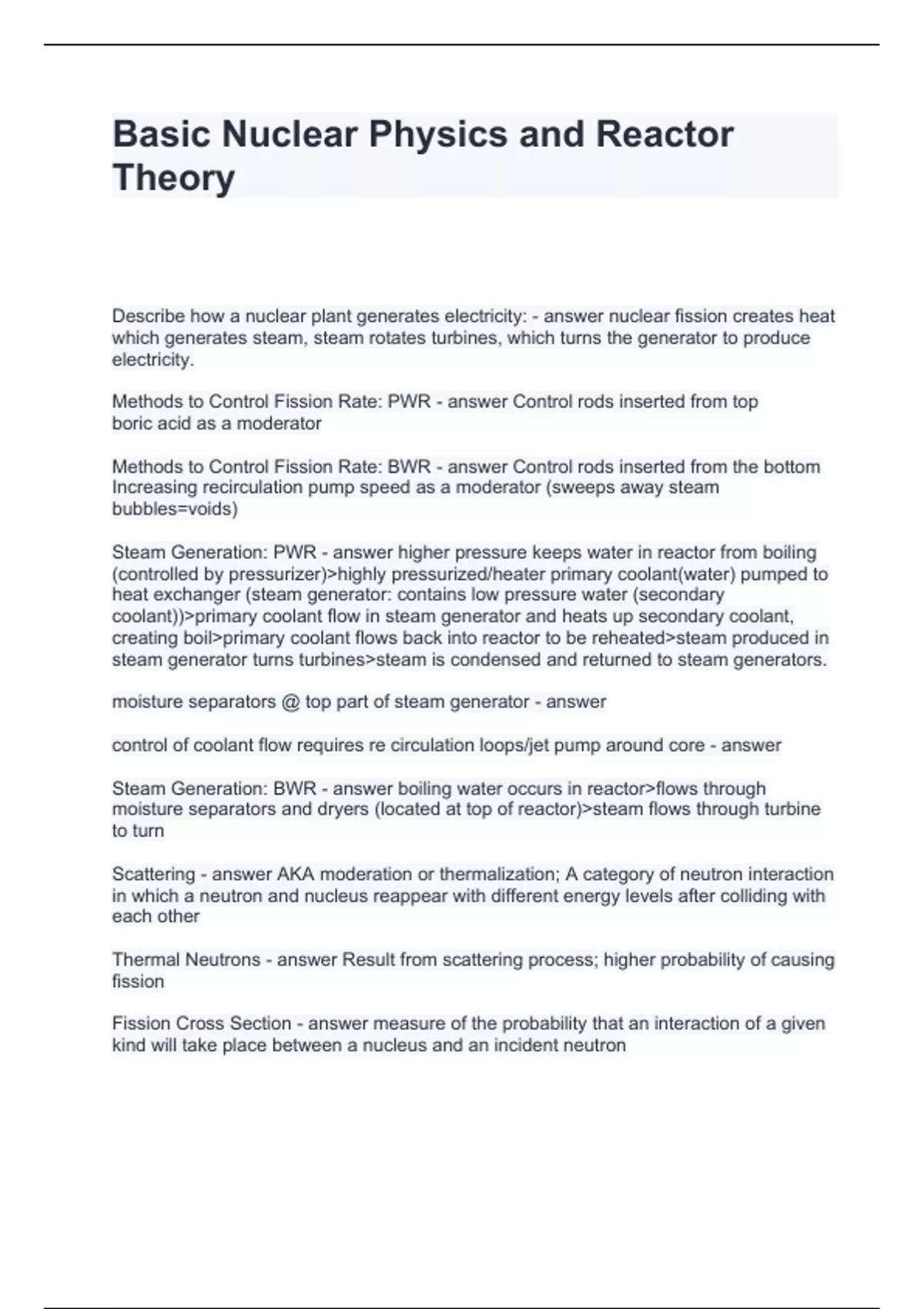 Basic Nuclear Physics and Reactor Theory

Describe how a nuclear plant generates electricity: - answer nuclear fission creates heat which generates steam, steam rotates turbines, which turns the generator to produce electricity.

Methods to Control Fission Rate: PWR - answer Control rods inserted from top
boric acid as a moderator

Methods to Control Fission Rate: BWR - answer Control rods inserted from the bottom
Increasing recirculation pump speed as a moderator (sweeps away steam bubbles=voids)

Steam Generation: PWR - answer higher pressure keeps water in reactor from boiling (controlled by pressurizer)>highly pressurized/heater primary coolant(water) pumped to heat exchanger (steam generator: contains low pressure water (secondary coolant))>primary coolant flow in steam generator and heats up secondary coolant, creating boil>primary coolant flows back into reactor to be reheated>steam produced in steam generator turns turbines>steam is condensed and returned to steam generators.

moisture separators @ top part of steam generator - answer

control of coolant flow requires re circulation loops/jet pump around core - answer

Steam Generation: BWR - answer boiling water occurs in reactor>flows through moisture separators and dryers (located at top of reactor)>steam flows through turbine to turn

Scattering - answer AKA moderation or thermalization; A category of neutron interaction in which a neutron and nucleus reappear with different energy levels after colliding with each other

Thermal Neutrons - answer Result from scattering process; higher probability of causing fission

Fission Cross Section - answer measure of the probability that an interaction of a given kind will take place between a nucleus and an incident neutron